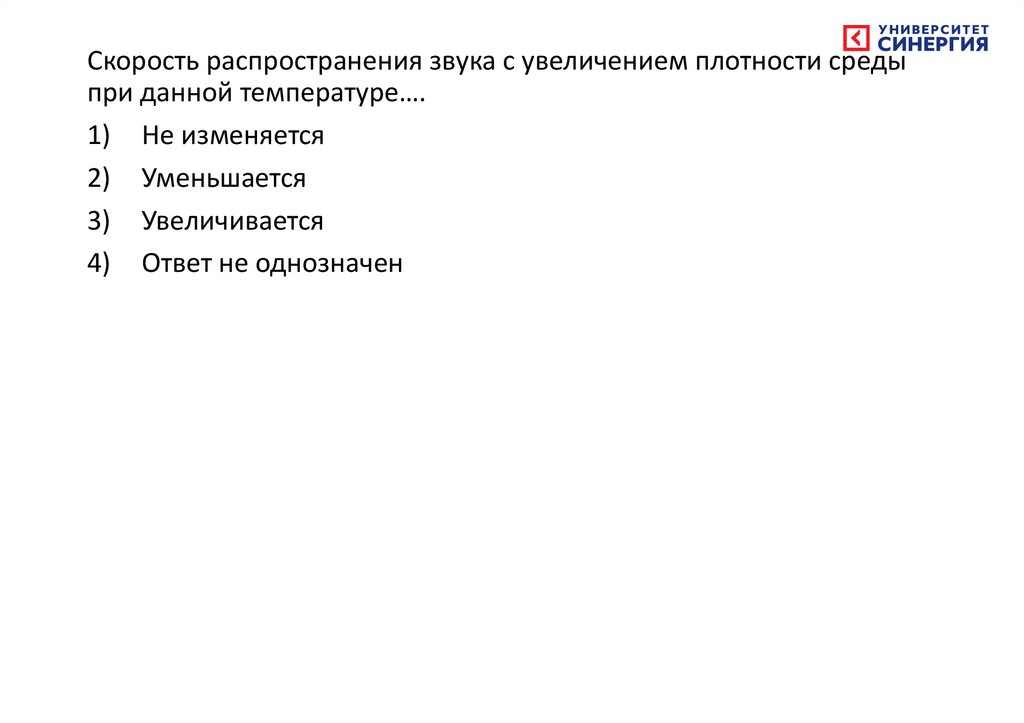 УНИВЕРСИТЕТ
СИНЕРГИЯ

Скорость распространения звука с увеличением плотности среды при данной температуре….

1) Не изменяется

2) Уменьшается

3) Увеличивается

4) Ответ не однозначен